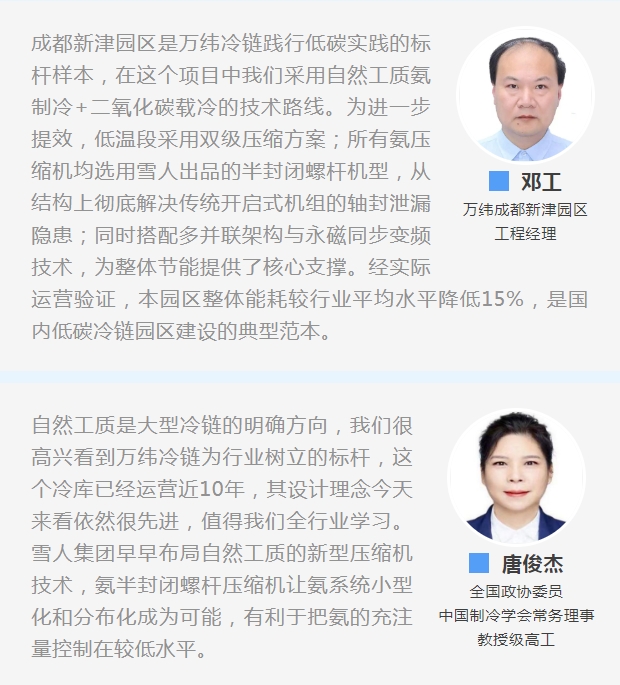 成都新津园区是万纬冷链践行低碳实践的标杆样本，在这个项目中我们采用自然工质氨制冷+二氧化碳载冷的技术路线。为进一步提效，低温段采用双级压缩方案；所有氨压缩机均选用雪人出品的半封闭螺杆机型，从结构上彻底解决传统开启式机组的轴封泄漏隐患；同时搭配多并联架构与永磁同步变频技术，为整体节能提供了核心支撑。经实际运营验证，本园区整体能耗较行业平均水平降低15%，是国内低碳冷链园区建设的典型范本。

邓工
万纬成都新津园区
工程经理

自然工质是大型冷链的明确方向，我们很高兴看到万纬冷链为行业树立的标杆，这个冷库已经运营近10年，其设计理念今天来看依然很先进，值得我们全行业学习。雪人集团早早布局自然工质的新型压缩机技术，氨半封闭螺杆压缩机让氨系统小型化和分布化成为可能，有利于把氨的充注量控制在较低水平。

唐俊杰
全国政协委员
中国制冷学会常务理事
教授级高工